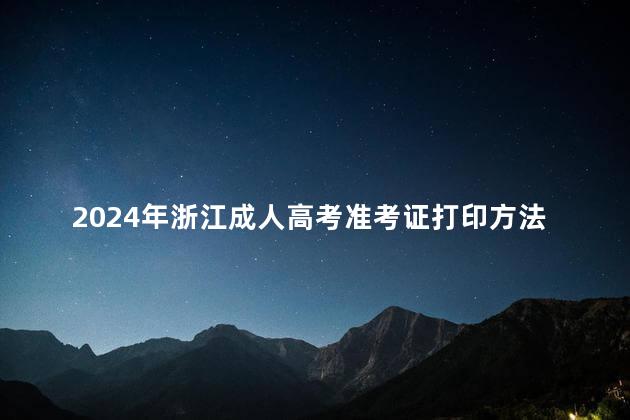 2024年浙江成人高考准考证打印方法